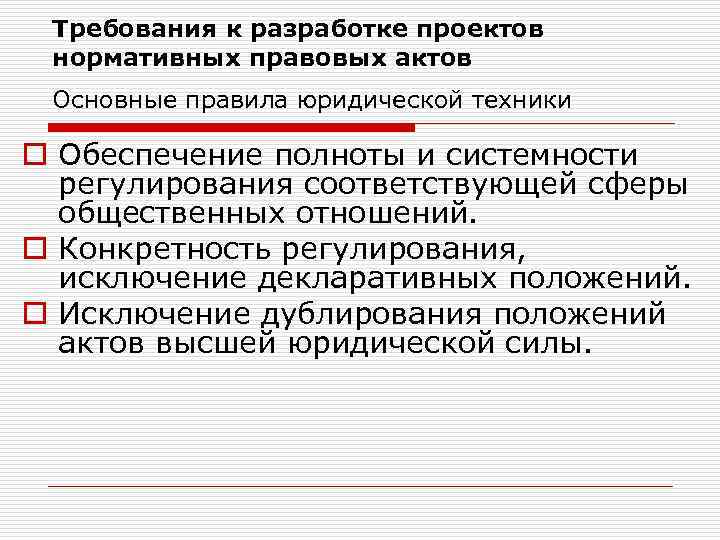 Требования к разработке проектов нормативных правовых актов

Основные правила юридической техники

Обеспечение полноты и системности регулирования соответствующей сферы общественных отношений.

Конкретность регулирования, исключение декларативных положений.

Исключение дублирования положений актов высшей юридической силы.